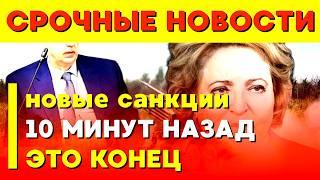 СРОЧНЫЕ НОВОСТИ

новые санкции
10 МИНУТ НАЗАД
ЭТО КОНЕЦ